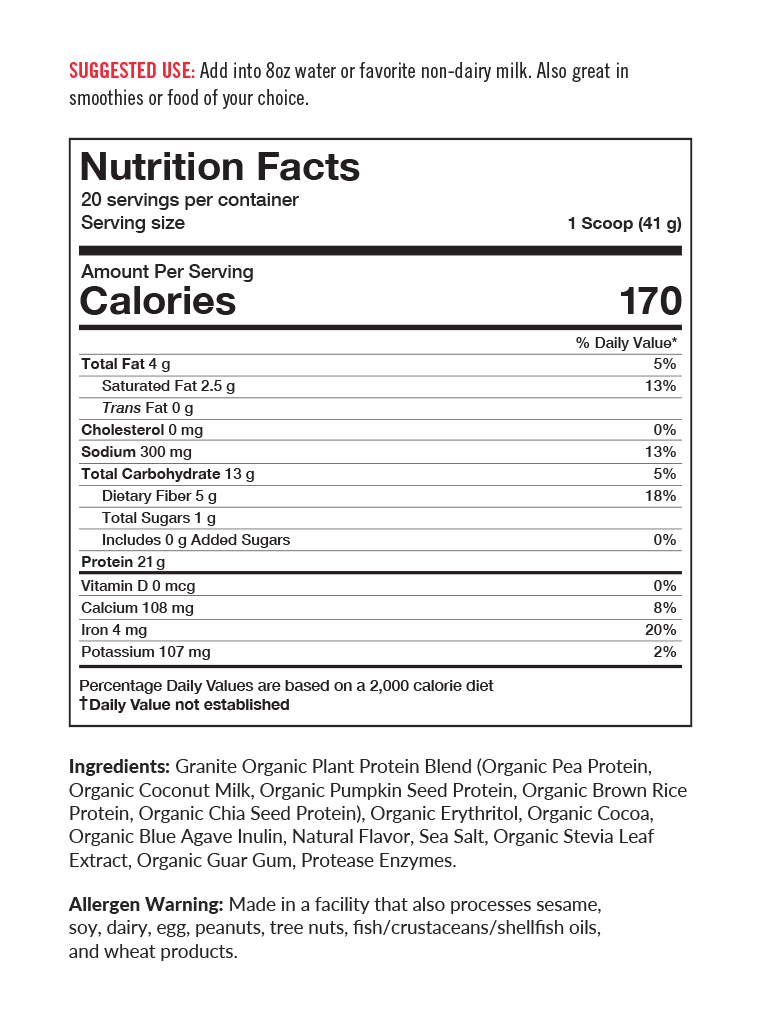 SUGGESTED USE: Add into 8oz water or favorite non-dairy milk. Also great in smoothies or food of your choice.

Nutrition Facts
20 servings per container
Serving size 1 Scoop (41 g)

Amount Per Serving
Calories 170

| | % Daily Value* |
|---|---|
| Total Fat 4 g | 5% |
| Saturated Fat 2.5 g | 13% |
| Trans Fat 0 g | |
| Cholesterol 0 mg | 0% |
| Sodium 300 mg | 13% |
| Total Carbohydrate 13 g | 5% |
| Dietary Fiber 5 g | 18% |
| Total Sugars 1 g | |
| Includes 0 g Added Sugars | 0% |
| Protein 21 g | |
| Vitamin D 0 mcg | 0% |
| Calcium 108 mg | 8% |
| Iron 4 mg | 20% |
| Potassium 107 mg | 2% |

Percentage Daily Values are based on a 2,000 calorie diet
†Daily Value not established

Ingredients: Granite Organic Plant Protein Blend (Organic Pea Protein, Organic Coconut Milk, Organic Pumpkin Seed Protein, Organic Brown Rice Protein, Organic Chia Seed Protein), Organic Erythritol, Organic Cocoa, Organic Blue Agave Inulin, Natural Flavor, Sea Salt, Organic Stevia Leaf Extract, Organic Guar Gum, Protease Enzymes.

Allergen Warning: Made in a facility that also processes sesame, soy, dairy, egg, peanuts, tree nuts, fish/crustaceans/shellfish oils, and wheat products.